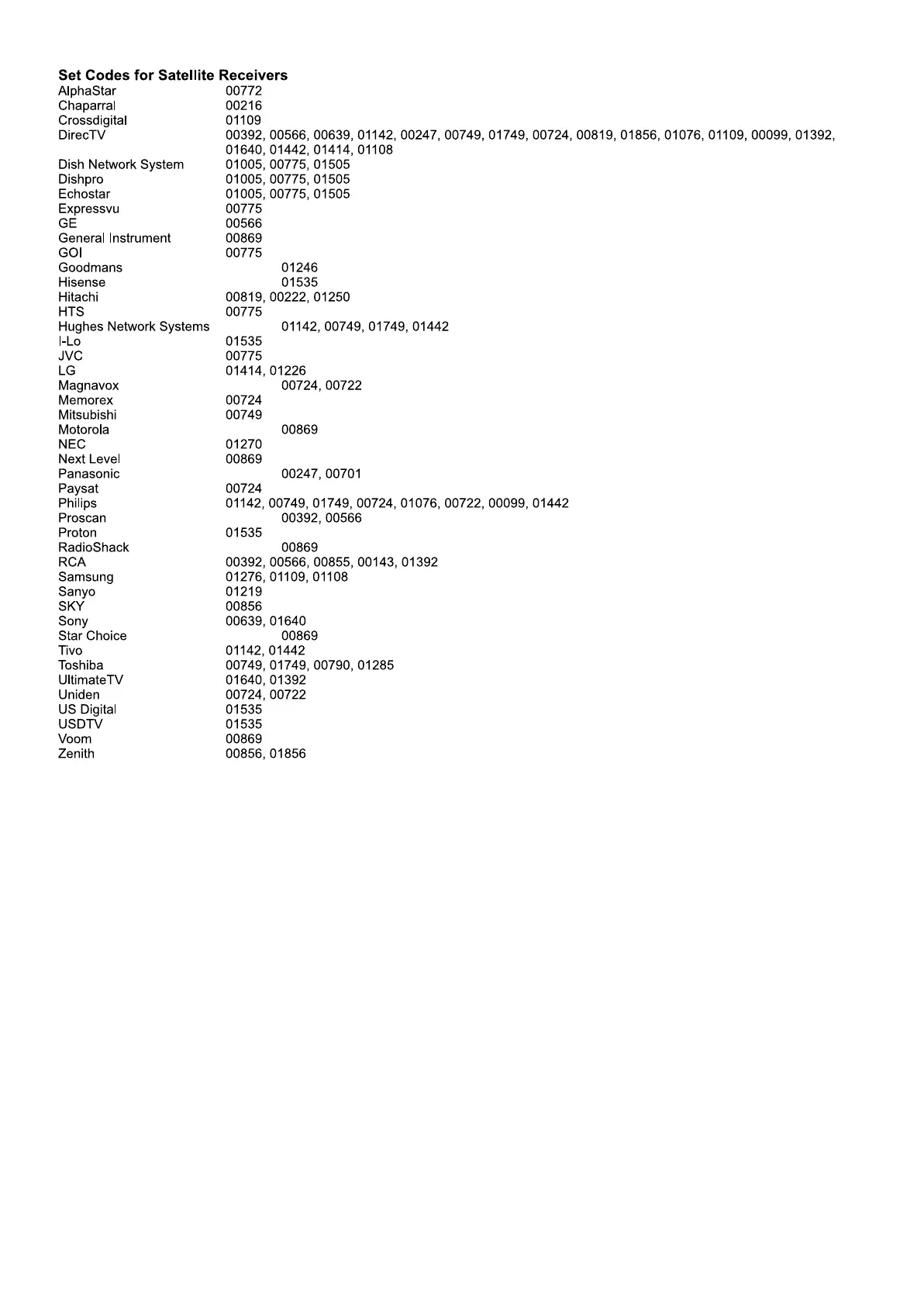 **Set Codes for Satellite Receivers**

| | |
|---|---|
| AlphaStar | 00772 |
| Chaparral | 00216 |
| Crossdigital | 01109 |
| DirecTV | 00392, 00566, 00639, 01142, 00247, 00749, 01749, 00724, 00819, 01856, 01076, 01109, 00099, 01392, 01640, 01442, 01414, 01108 |
| Dish Network System | 01005, 00775, 01505 |
| Dishpro | 01005, 00775, 01505 |
| Echostar | 01005, 00775, 01505 |
| Expressvu | 00775 |
| GE | 00566 |
| General Instrument | 00869 |
| GOI | 00775 |
| Goodmans | 01246 |
| Hisense | 01535 |
| Hitachi | 00819, 00222, 01250 |
| HTS | 00775 |
| Hughes Network Systems | 01142, 00749, 01749, 01442 |
| I-Lo | 01535 |
| JVC | 00775 |
| LG | 01414, 01226 |
| Magnavox | 00724, 00722 |
| Memorex | 00724 |
| Mitsubishi | 00749 |
| Motorola | 00869 |
| NEC | 01270 |
| Next Level | 00869 |
| Panasonic | 00247, 00701 |
| Paysat | 00724 |
| Philips | 01142, 00749, 01749, 00724, 01076, 00722, 00099, 01442 |
| Proscan | 00392, 00566 |
| Proton | 01535 |
| RadioShack | 00869 |
| RCA | 00392, 00566, 00855, 00143, 01392 |
| Samsung | 01276, 01109, 01108 |
| Sanyo | 01219 |
| SKY | 00856 |
| Sony | 00639, 01640 |
| Star Choice | 00869 |
| Tivo | 01142, 01442 |
| Toshiba | 00749, 01749, 00790, 01285 |
| UltimateTV | 01640, 01392 |
| Uniden | 00724, 00722 |
| US Digital | 01535 |
| USDTV | 01535 |
| Voom | 00869 |
| Zenith | 00856, 01856 |